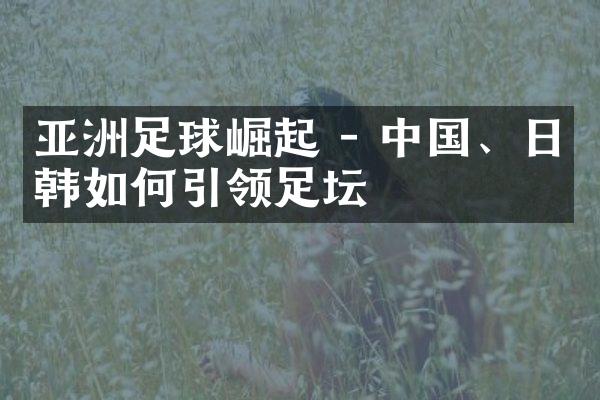 亚洲足球崛起 - 中国、日韩如何引领足坛